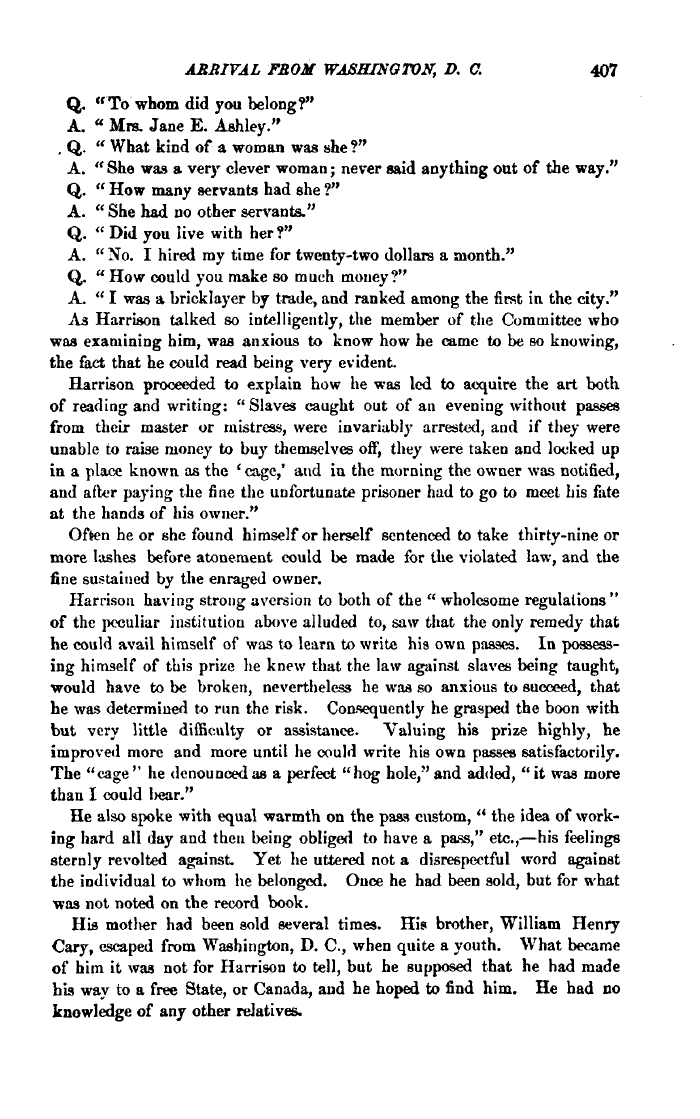 ARRIVAL FROM WASHINGTON, D. C. 407

Q. "To whom did you belong?"
A. "Mrs. Jane E. Ashley."
Q. "What kind of a woman was she?"
A. "She was a very clever woman; never said anything out of the way."
Q. "How many servants had she?"
A. "She had no other servants."
Q. "Did you live with her?"
A. "No. I hired my time for twenty-two dollars a month."
Q. "How could you make so much money?"
A. "I was a bricklayer by trade, and ranked among the first in the city."

As Harrison talked so intelligently, the member of the Committee who was examining him, was anxious to know how he came to be so knowing, the fact that he could read being very evident.

Harrison proceeded to explain how he was led to acquire the art both of reading and writing: "Slaves caught out of an evening without passes from their master or mistress, were invariably arrested, and if they were unable to raise money to buy themselves off, they were taken and locked up in a place known as the 'cage,' and in the morning the owner was notified, and after paying the fine the unfortunate prisoner had to go to meet his fate at the hands of his owner."

Often he or she found himself or herself sentenced to take thirty-nine or more lashes before atonement could be made for the violated law, and the fine sustained by the enraged owner.

Harrison having strong aversion to both of the "wholesome regulations" of the peculiar institution above alluded to, saw that the only remedy that he could avail himself of was to learn to write his own passes. In possessing himself of this prize he knew that the law against slaves being taught, would have to be broken, nevertheless he was so anxious to succeed, that he was determined to run the risk. Consequently he grasped the boon with but very little difficulty or assistance. Valuing his prize highly, he improved more and more until he could write his own passes satisfactorily. The "cage" he denounced as a perfect "hog hole," and added, "it was more than I could bear."

He also spoke with equal warmth on the pass custom, "the idea of working hard all day and then being obliged to have a pass," etc.,—his feelings sternly revolted against. Yet he uttered not a disrespectful word against the individual to whom he belonged. Once he had been sold, but for what was not noted on the record book.

His mother had been sold several times. His brother, William Henry Cary, escaped from Washington, D. C., when quite a youth. What became of him it was not for Harrison to tell, but he supposed that he had made his way to a free State, or Canada, and he hoped to find him. He had no knowledge of any other relatives.